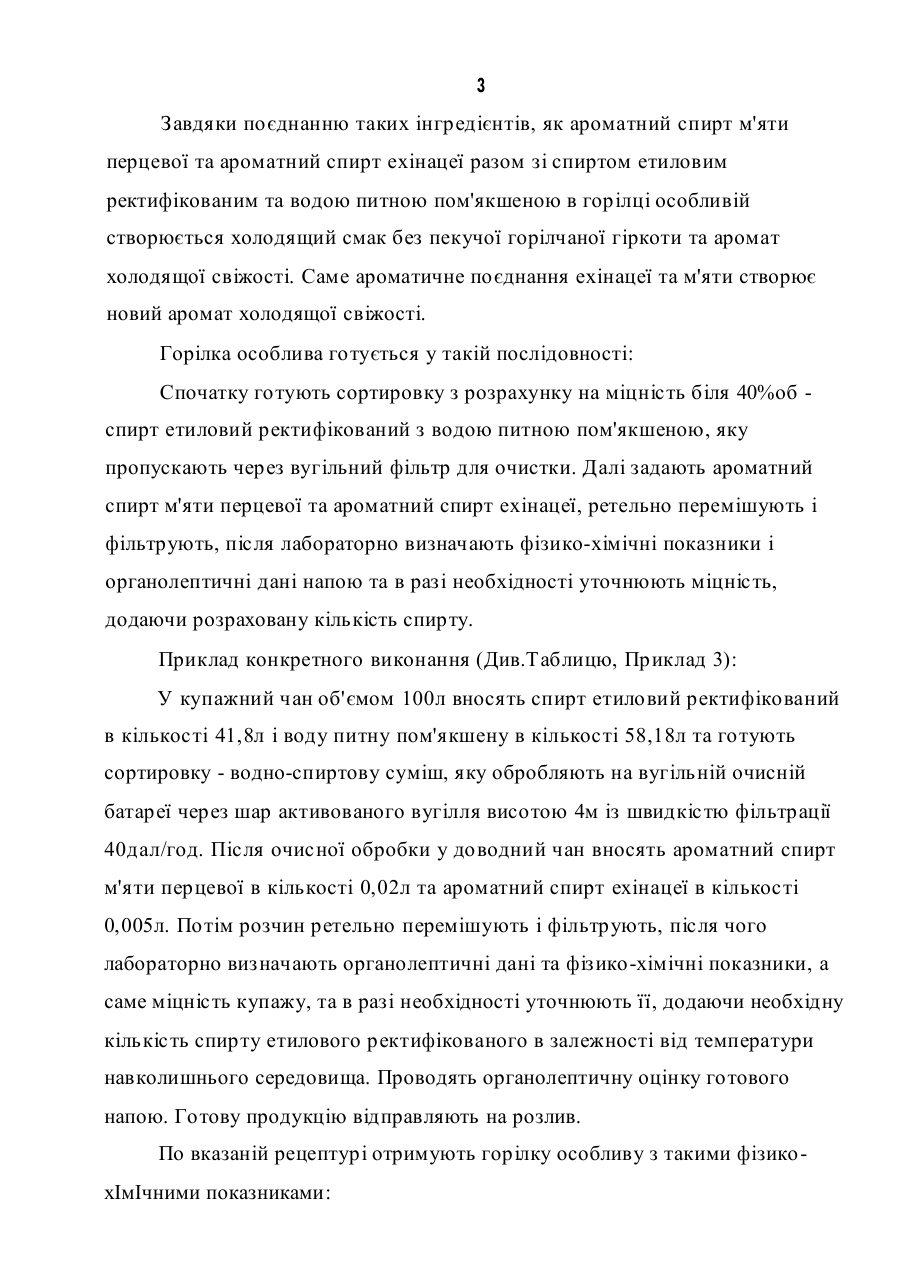 3

Завдяки поєднанню таких інгредієнтів, як ароматний спирт м'яти перцевої та ароматний спирт ехінацеї разом зі спиртом етиловим ректифікованим та водою питною пом'якшеною в горілці особливій створюється холодящий смак без пекучої горілчаної гіркоти та аромат холодящої свіжості. Саме ароматичне поєднання ехінацеї та м'яти створює новий аромат холодящої свіжості.

Горілка особлива готується у такій послідовності:

Спочатку готують сортировку з розрахунку на міцність біля 40%об - спирт етиловий ректифікований з водою питною пом'якшеною, яку пропускають через вугільний фільтр для очистки. Далі задають ароматний спирт м'яти перцевої та ароматний спирт ехінацеї, ретельно перемішують і фільтрують, після лабораторно визначають фізико-хімічні показники і органолептичні дані напою та в разі необхідності уточнюють міцність, додаючи розраховану кількість спирту.

Приклад конкретного виконання (Див.Таблицю, Приклад 3):

У купажний чан об'ємом 100л вносять спирт етиловий ректифікований в кількості 41,8л і воду питну пом'якшену в кількості 58,18л та готують сортировку - водно-спиртову суміш, яку обробляють на вугільній очисній батареї через шар активованого вугілля висотою 4м із швидкістю фільтрації 40дал/год. Після очисної обробки у доводний чан вносять ароматний спирт м'яти перцевої в кількості 0,02л та ароматний спирт ехінацеї в кількості 0,005л. Потім розчин ретельно перемішують і фільтрують, після чого лабораторно визначають органолептичні дані та фізико-хімічні показники, а саме міцність купажу, та в разі необхідності уточнюють її, додаючи необхідну кількість спирту етилового ректифікованого в залежності від температури навколишнього середовища. Проводять органолептичну оцінку готового напою. Готову продукцію відправляють на розлив.

По вказаній рецептурі отримують горілку особливу з такими фізико-хІмІчними показниками: